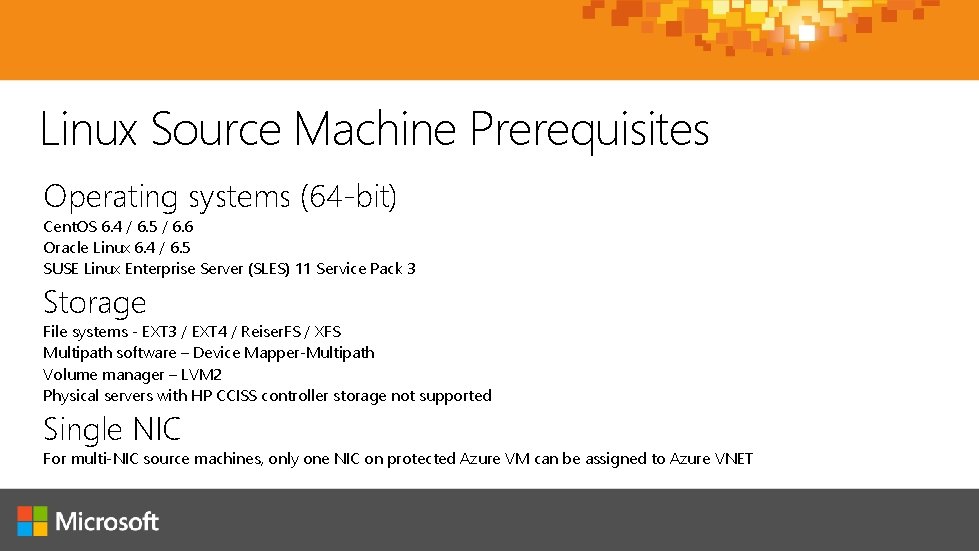 Linux Source Machine Prerequisites

Operating systems (64-bit)
CentOS 6.4 / 6.5 / 6.6
Oracle Linux 6.4 / 6.5
SUSE Linux Enterprise Server (SLES) 11 Service Pack 3

Storage
File systems - EXT3 / EXT4 / ReiserFS / XFS
Multipath software – Device Mapper-Multipath
Volume manager – LVM2
Physical servers with HP CCISS controller storage not supported

Single NIC
For multi-NIC source machines, only one NIC on protected Azure VM can be assigned to Azure VNET

Microsoft